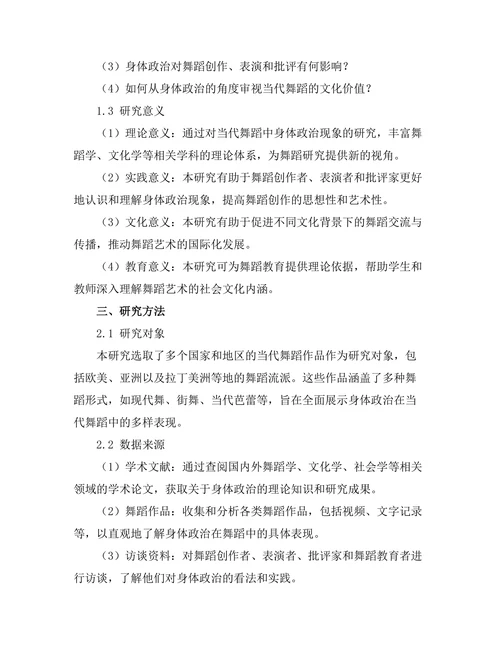 （3）身体政治对舞蹈创作、表演和批评有何影响？

（4）如何从身体政治的角度审视当代舞蹈的文化价值？

1.3 研究意义

（1）理论意义：通过对当代舞蹈中身体政治现象的研究，丰富舞蹈学、文化学等相关学科的理论体系，为舞蹈研究提供新的视角。

（2）实践意义：本研究有助于舞蹈创作者、表演者和批评家更好地认识和理解身体政治现象，提高舞蹈创作的思想性和艺术性。

（3）文化意义：本研究有助于促进不同文化背景下的舞蹈交流与传播，推动舞蹈艺术的国际化发展。

（4）教育意义：本研究可为舞蹈教育提供理论依据，帮助学生和教师深入理解舞蹈艺术的社会文化内涵。

三、研究方法

2.1 研究对象

本研究选取了多个国家和地区的当代舞蹈作品作为研究对象，包括欧美、亚洲以及拉丁美洲等地的舞蹈流派。这些作品涵盖了多种舞蹈形式，如现代舞、街舞、当代芭蕾等，旨在全面展示身体政治在当代舞蹈中的多样表现。

2.2 数据来源

（1）学术文献：通过查阅国内外舞蹈学、文化学、社会学等相关领域的学术论文，获取关于身体政治的理论知识和研究成果。

（2）舞蹈作品：收集和分析各类舞蹈作品，包括视频、文字记录等，以直观地了解身体政治在舞蹈中的具体表现。

（3）访谈资料：对舞蹈创作者、表演者、批评家和舞蹈教育者进行访谈，了解他们对身体政治的看法和实践。